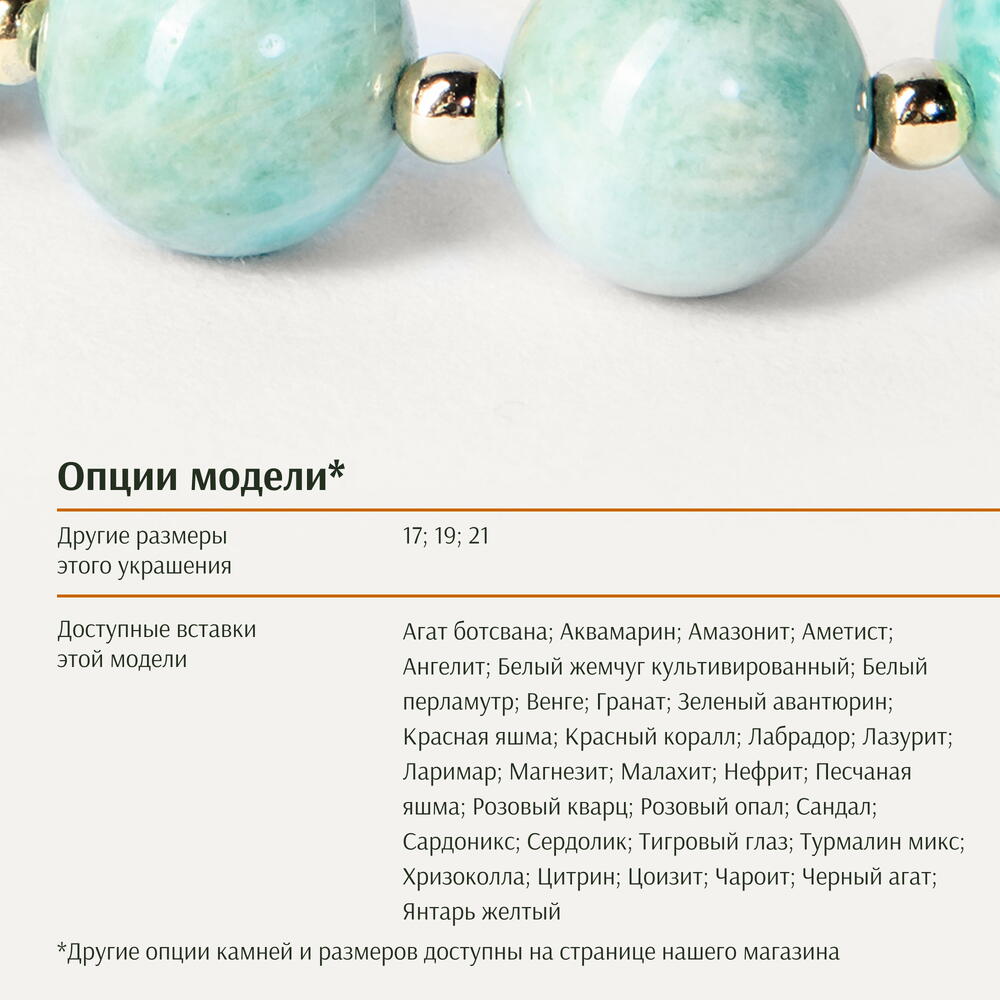 Опции модели*

Другие размеры этого украшения

17; 19; 21

Доступные вставки этой модели

Агат ботсвана; Аквамарин; Амазонит; Аметист; Ангелит; Белый жемчуг культивированный; Белый перламутр; Венге; Гранат; Зеленый авантюрин; Красная яшма; Красный коралл; Лабрадор; Лазурит; Ларимар; Магнезит; Малахит; Нефрит; Песчаная яшма; Розовый кварц; Розовый опал; Сандал; Сардоникс; Сердолик; Тигровый глаз; Турмалин микс; Хризоколла; Цитрин; Цоизит; Чароит; Черный агат; Янтарь желтый

*Другие опции камней и размеров доступны на странице нашего магазина